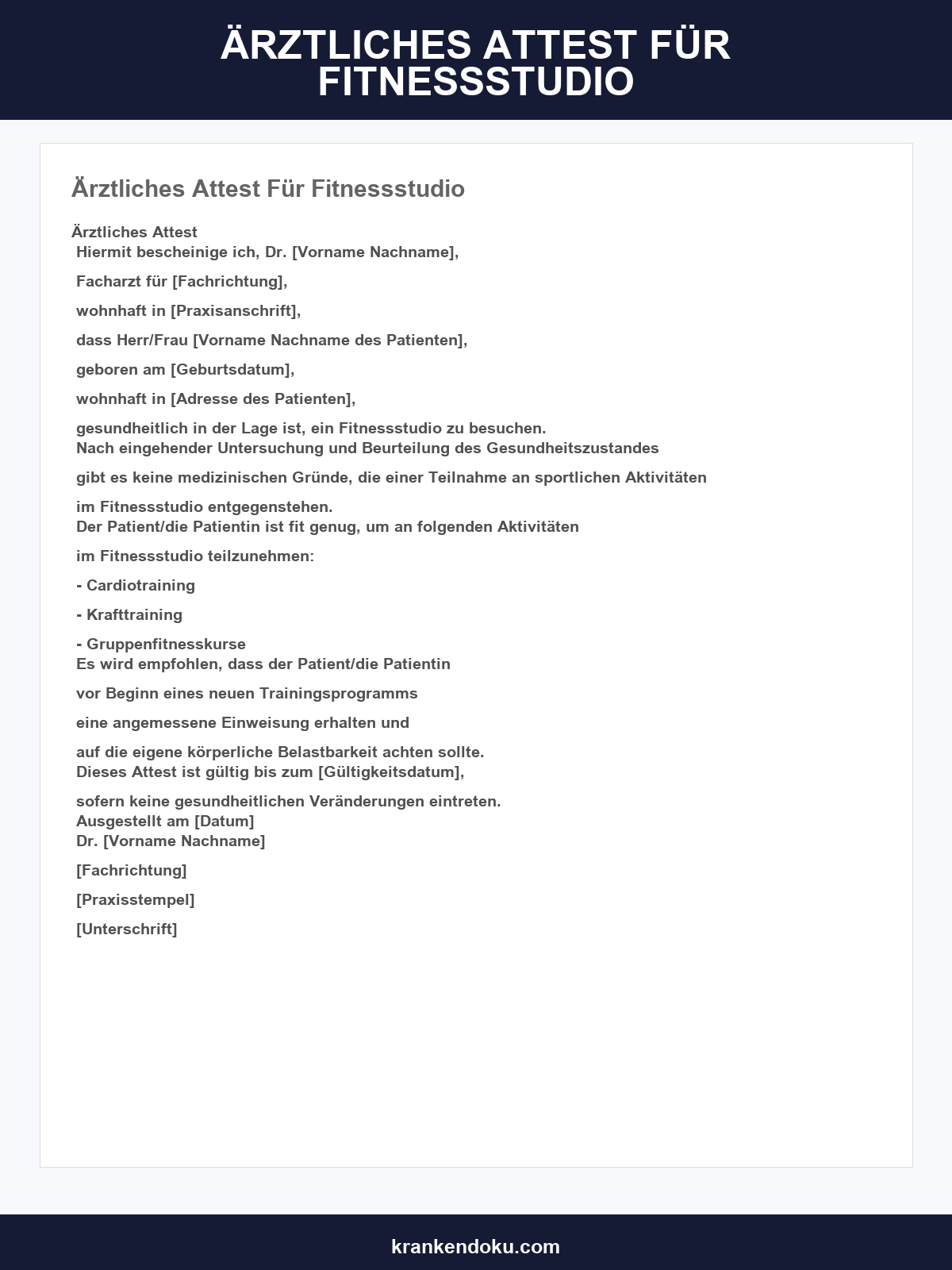 ÄRZTLICHES ATTEST FÜR FITNESSSTUDIO

Ärztliches Attest Für Fitnessstudio

Ärztliches Attest
Hiermit bescheinige ich, Dr. [Vorname Nachname],

Facharzt für [Fachrichtung],

wohnhaft in [Praxisanschrift],

dass Herr/Frau [Vorname Nachname des Patienten],

geboren am [Geburtsdatum],

wohnhaft in [Adresse des Patienten],

gesundheitlich in der Lage ist, ein Fitnessstudio zu besuchen.
Nach eingehender Untersuchung und Beurteilung des Gesundheitszustandes

gibt es keine medizinischen Gründe, die einer Teilnahme an sportlichen Aktivitäten

im Fitnessstudio entgegenstehen.
Der Patient/die Patientin ist fit genug, um an folgenden Aktivitäten

im Fitnessstudio teilzunehmen:

- Cardiotraining

- Krafttraining

- Gruppenfitnesskurse
Es wird empfohlen, dass der Patient/die Patientin

vor Beginn eines neuen Trainingsprogramms

eine angemessene Einweisung erhalten und

auf die eigene körperliche Belastbarkeit achten sollte.
Dieses Attest ist gültig bis zum [Gültigkeitsdatum],

sofern keine gesundheitlichen Veränderungen eintreten.
Ausgestellt am [Datum]
Dr. [Vorname Nachname]

[Fachrichtung]

[Praxisstempel]

[Unterschrift]

krankendoku.com